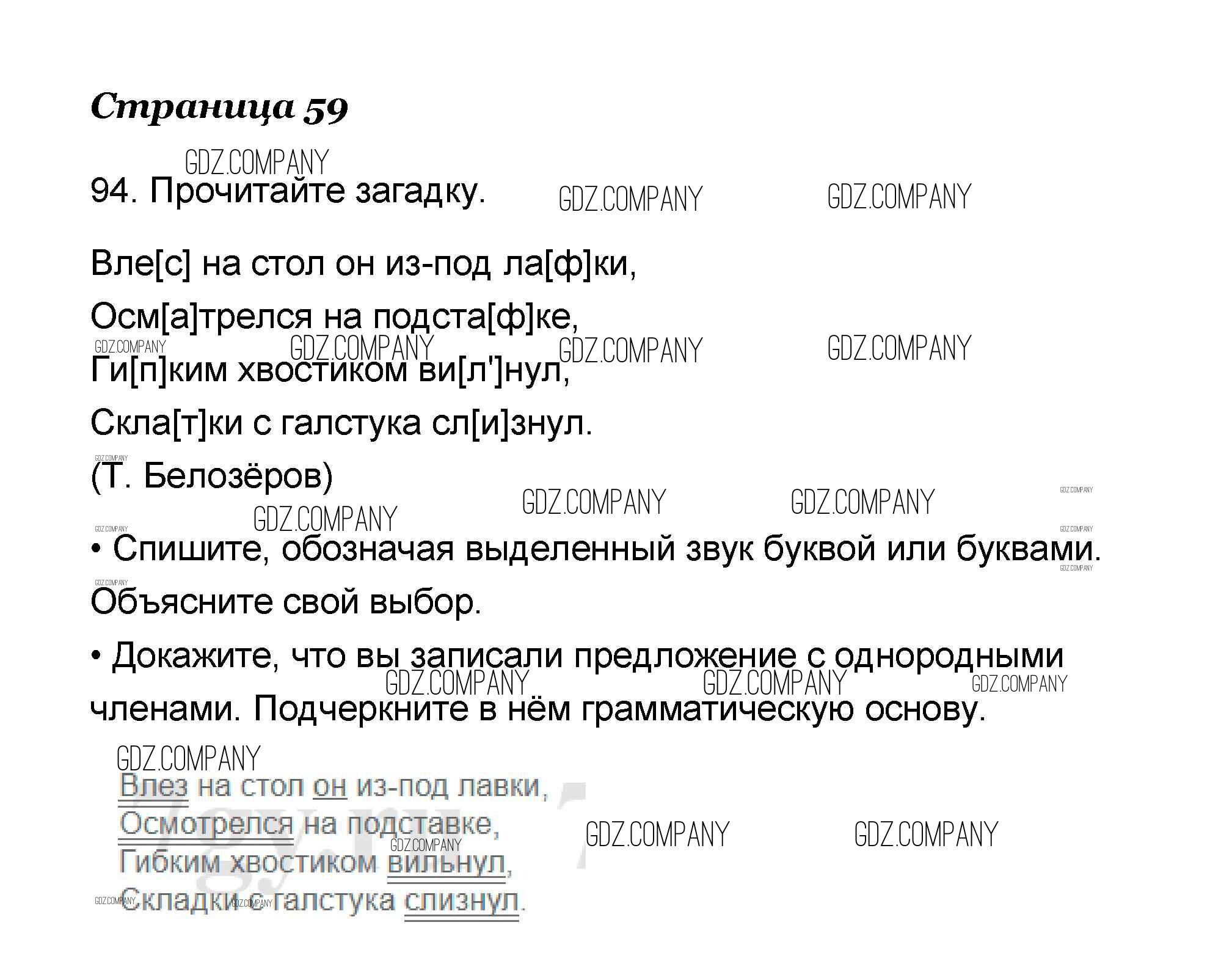 Страница 59

GDZ.COMPANY

94. Прочитайте загадку.

GDZ.COMPANY GDZ.COMPANY

Вле[с] на стол он из-под ла[ф]ки,

Осм[а]трелся на подста[ф]ке,

GDZ.COMPANY GDZ.COMPANY GDZ.COMPANY GDZ.COMPANY

Ги[п]ким хвостиком ви[л']нул,

Скла[т]ки с галстука сл[и]знул.

GDZ.COMPANY

(Т. Белозёров)

GDZ.COMPANY GDZ.COMPANY GDZ.COMPANY GDZ.COMPANY

GDZ.COMPANY GDZ.COMPANY

• Спишите, обозначая выделенный звук буквой или буквами.

GDZ.COMPANY GDZ.COMPANY

Объясните свой выбор.

• Докажите, что вы записали предложение с однородными

GDZ.COMPANY GDZ.COMPANY GDZ.COMPANY

членами. Подчеркните в нём грамматическую основу.

GDZ.COMPANY

Влез на стол он из-под лавки,

Осмотрелся на подставке,

GDZ.COMPANY GDZ.COMPANY GDZ.COMPANY

Гибким хвостиком вильнул,

GDZ.COMPANY GDZ.COMPANY

Складки с галстука слизнул.